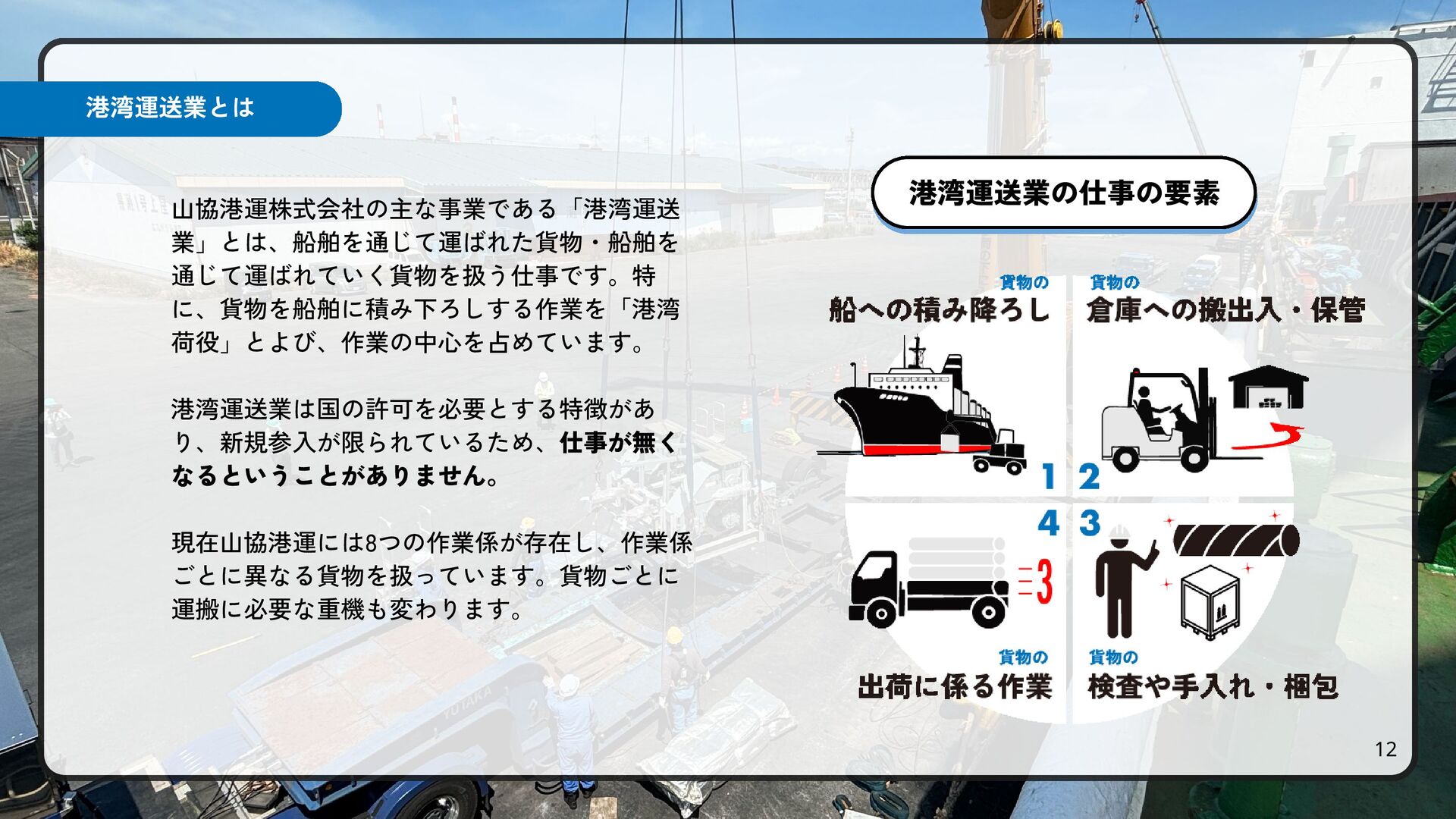 港湾運送業とは

山協港運株式会社の主な事業である「港湾運送業」とは、船舶を通じて運ばれた貨物・船舶を通じて運ばれていく貨物を扱う仕事です。特に、貨物を船舶に積み下ろしする作業を「港湾荷役」とよび、作業の中心を占めています。

港湾運送業は国の許可を必要とする特徴があり、新規参入が限られているため、仕事が無くなるということがありません。

現在山協港運には8つの作業係が存在し、作業係ごとに異なる貨物を扱っています。貨物ごとに運搬に必要な重機も変わります。

港湾運送業の仕事の要素

貨物の
船への積み降ろし

貨物の
倉庫への搬出入・保管

1

2

4

3

貨物の
出荷に係る作業

貨物の
検査や手入れ・梱包

12